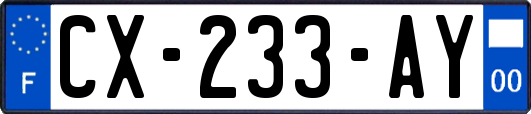 F
CX-233-AY
00